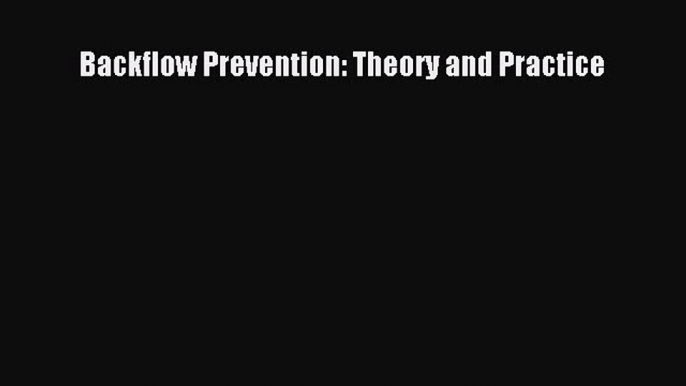 Backflow Prevention: Theory and Practice